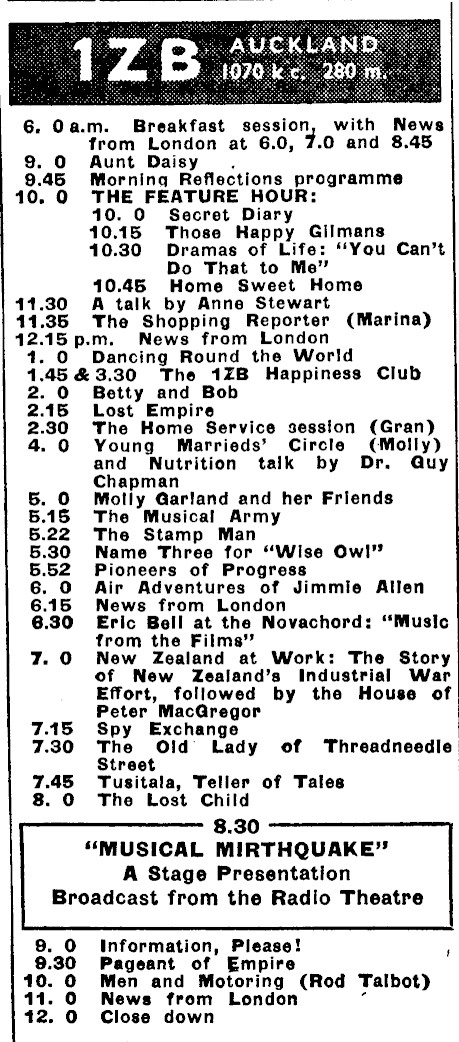 1ZB AUCKLAND 1070 k.c. 280 m.

6. 0 a.m. Breakfast session, with News from London at 6.0, 7.0 and 8.45
9. 0 Aunt Daisy
9.45 Morning Reflections programme
10. 0 THE FEATURE HOUR:
10. 0 Secret Diary
10.15 Those Happy Gilmans
10.30 Dramas of Life: "You Can't Do That to Me"
10.45 Home Sweet Home
11.30 A talk by Anne Stewart
11.35 The Shopping Reporter (Marina)
12.15 p.m. News from London
1. 0 Dancing Round the World
1.45 & 3.30 The 1ZB Happiness Club
2. 0 Betty and Bob
2.15 Lost Empire
2.30 The Home Service session (Gran)
4. 0 Young Marrieds' Circle (Molly) and Nutrition talk by Dr. Guy Chapman
5. 0 Molly Garland and her Friends
5.15 The Musical Army
5.22 The Stamp Man
5.30 Name Three for "Wise Owl"
5.52 Pioneers of Progress
6. 0 Air Adventures of Jimmie Allen
6.15 News from London
6.30 Eric Bell at the Novachord: "Music from the Films"
7. 0 New Zealand at Work: The Story of New Zealand's Industrial War Effort, followed by the House of Peter MacGregor
7.15 Spy Exchange
7.30 The Old Lady of Threadneedle Street
7.45 Tusitala, Teller of Tales
8. 0 The Lost Child

8.30
"MUSICAL MIRTHQUAKE"
A Stage Presentation
Broadcast from the Radio Theatre

9. 0 Information, Please!
9.30 Pageant of Empire
10. 0 Men and Motoring (Rod Talbot)
11. 0 News from London
12. 0 Close down